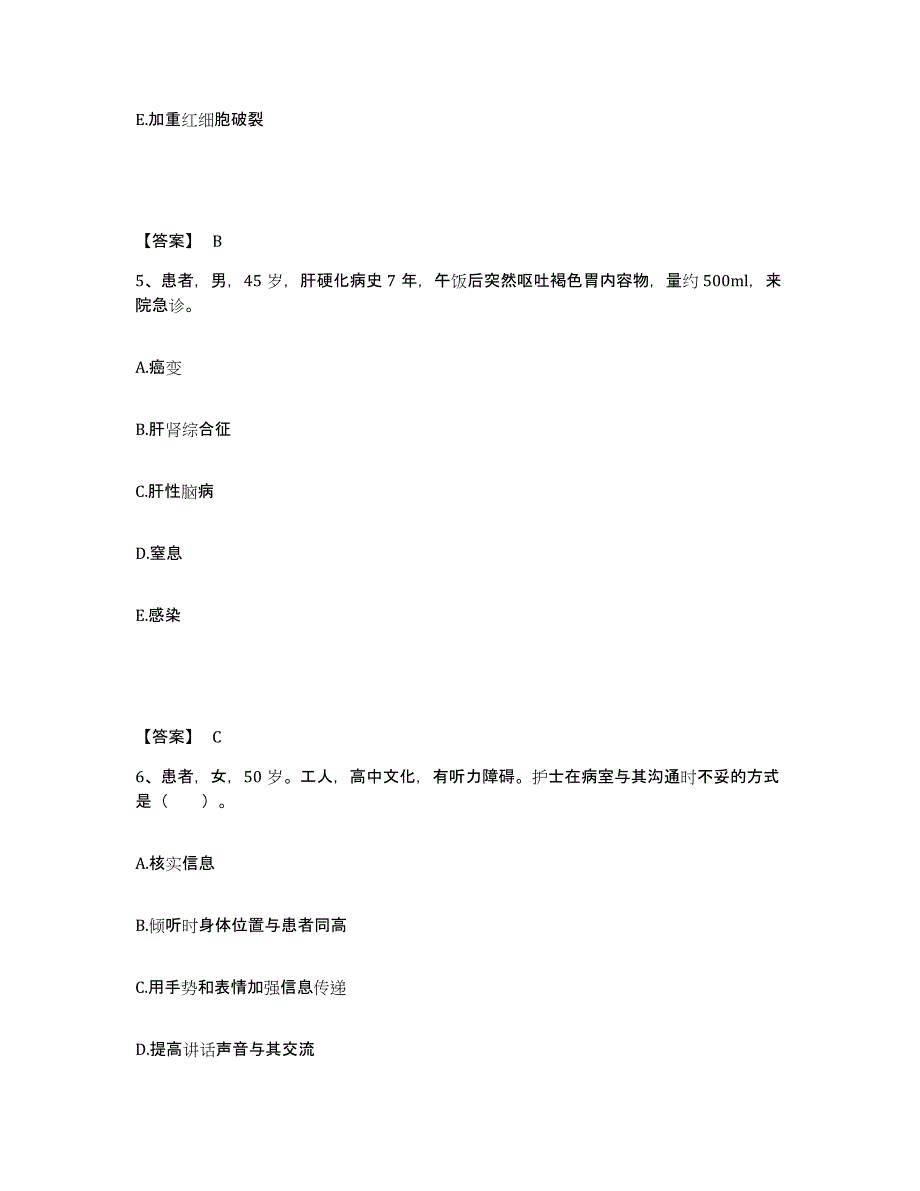 E.加重红细胞破裂

【答案】 B

5、患者，男，45 岁，肝硬化病史 7 年，午饭后突然呕吐褐色胃内容物，量约 500ml，来院急诊。

A.癌变

B.肝肾综合征

C.肝性脑病

D.窒息

E.感染

【答案】 C

6、患者，女，50 岁。工人，高中文化，有听力障碍。护士在病室与其沟通时不妥的方式是（　　）。

A.核实信息

B.倾听时身体位置与患者同高

C.用手势和表情加强信息传递

D.提高讲话声音与其交流